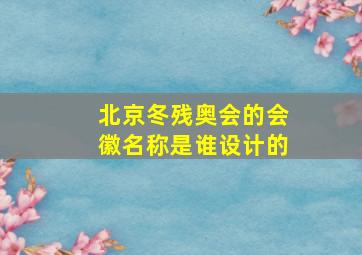 北京冬残奥会的会徽名称是谁设计的